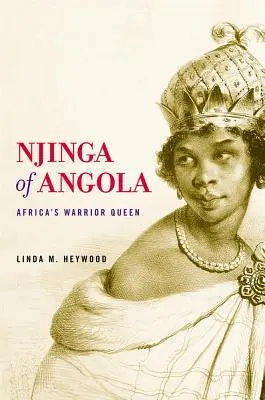 NJINGA
of ANGOLA

AFRICA'S WARRIOR QUEEN

LINDA M. HEYWOOD